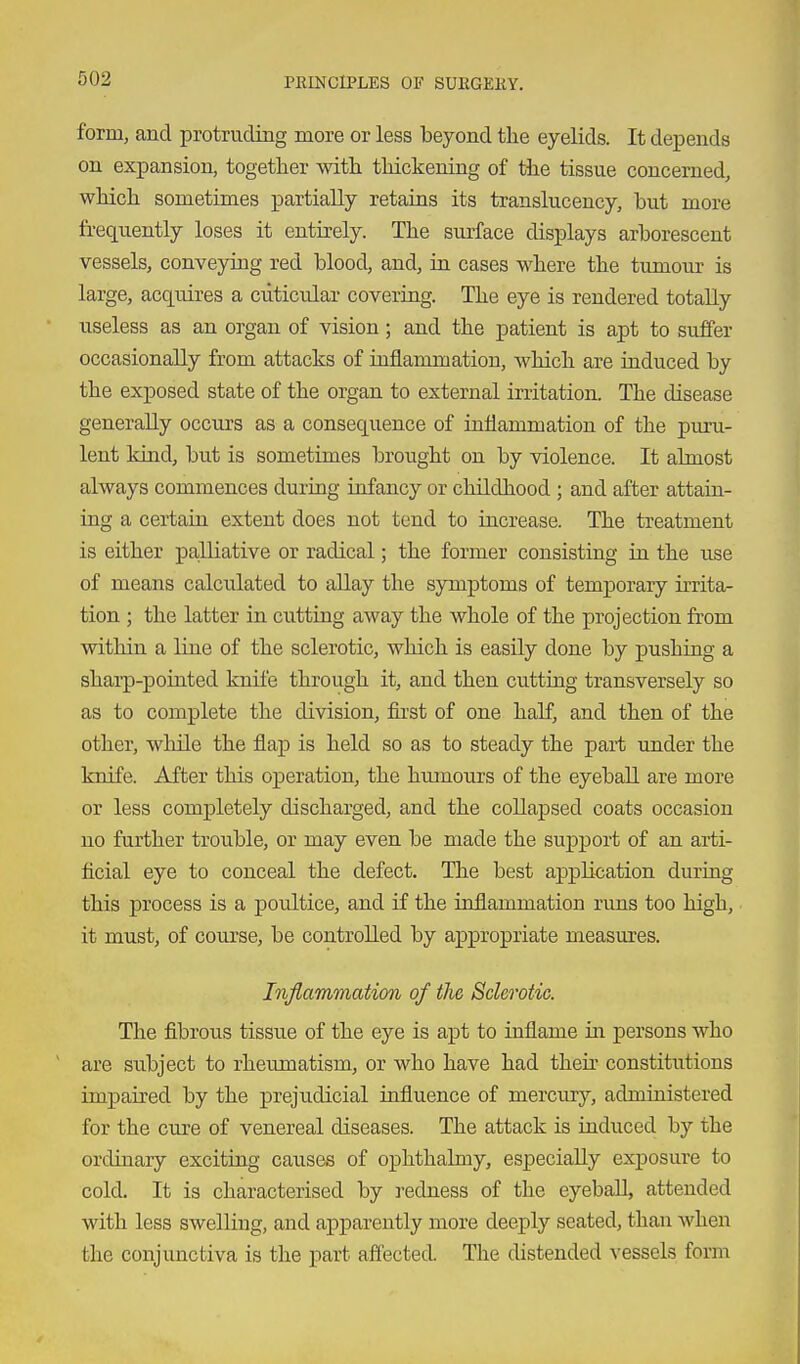 502 PRINCIPLES OF SURGERY.

form, and protruding more or less beyond the eyelids. It depends on expansion, together with thickening of the tissue concerned, which sometimes partially retains its translucency, but more frequently loses it entirely. The surface displays arborescent vessels, conveying red blood, and, in cases where the tumour is large, acquires a cuticular covering. The eye is rendered totally useless as an organ of vision; and the patient is apt to suffer occasionally from attacks of inflammation, which are induced by the exposed state of the organ to external irritation. The disease generally occurs as a consequence of inflammation of the purulent kind, but is sometimes brought on by violence. It almost always commences during infancy or childhood; and after attaining a certain extent does not tend to increase. The treatment is either palliative or radical; the former consisting in the use of means calculated to allay the symptoms of temporary irritation; the latter in cutting away the whole of the projection from within a line of the sclerotic, which is easily done by pushing a sharp-pointed knife through it, and then cutting transversely so as to complete the division, first of one half, and then of the other, while the flap is held so as to steady the part under the knife. After this operation, the humours of the eyeball are more or less completely discharged, and the collapsed coats occasion no further trouble, or may even be made the support of an artificial eye to conceal the defect. The best application during this process is a poultice, and if the inflammation runs too high, it must, of course, be controlled by appropriate measures.

Inflammation of the Sclerotic.

The fibrous tissue of the eye is apt to inflame in persons who are subject to rheumatism, or who have had their constitutions impaired by the prejudicial influence of mercury, administered for the cure of venereal diseases. The attack is induced by the ordinary exciting causes of ophthalmy, especially exposure to cold. It is characterised by redness of the eyeball, attended with less swelling, and apparently more deeply seated, than when the conjunctiva is the part affected. The distended vessels form